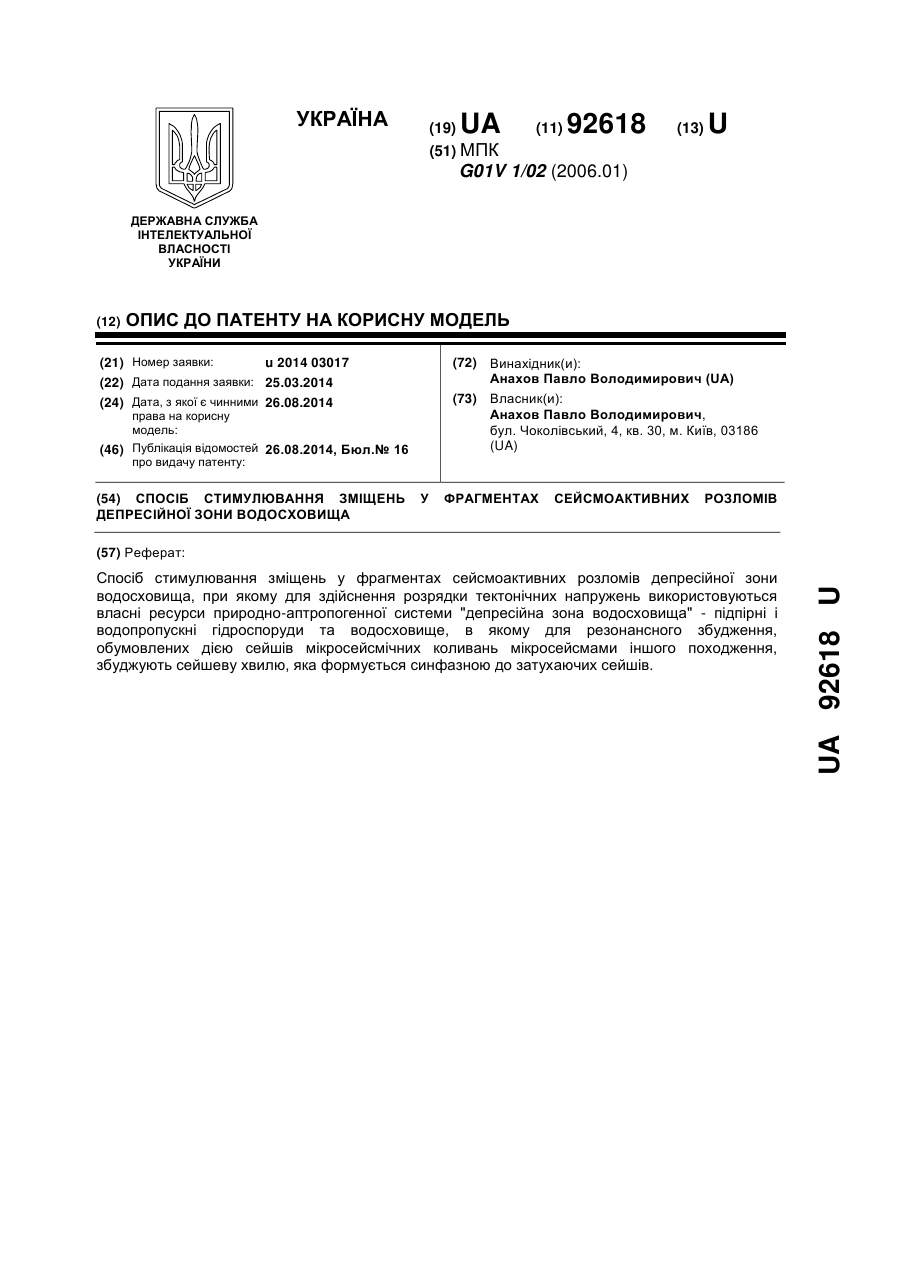 УКРАЇНА

(19) UA (11) 92618 (13) U

(51) МПК
G01V 1/02 (2006.01)

ДЕРЖАВНА СЛУЖБА ІНТЕЛЕКТУАЛЬНОЇ ВЛАСНОСТІ УКРАЇНИ

(12) ОПИС ДО ПАТЕНТУ НА КОРИСНУ МОДЕЛЬ

(21) Номер заявки: u 2014 03017
(22) Дата подання заявки: 25.03.2014
(24) Дата, з якої є чинними права на корисну модель: 26.08.2014
(46) Публікація відомостей про видачу патенту: 26.08.2014, Бюл.№ 16

(72) Винахідник(и):
Анахов Павло Володимирович (UA)
(73) Власник(и):
Анахов Павло Володимирович, бул. Чоколівський, 4, кв. 30, м. Київ, 03186 (UA)

(54) СПОСІБ СТИМУЛЮВАННЯ ЗМІЩЕНЬ У ФРАГМЕНТАХ СЕЙСМОАКТИВНИХ РОЗЛОМІВ ДЕПРЕСІЙНОЇ ЗОНИ ВОДОСХОВИЩА

(57) Реферат:

Спосіб стимулювання зміщень у фрагментах сейсмоактивних розломів депресійної зони водосховища, при якому для здійснення розрядки тектонічних напружень використовуються власні ресурси природно-антропогенної системи "депресійна зона водосховища" - підпірні і водопропускні гідроспоруди та водосховище, в якому для резонансного збудження, обумовлених дією сейшів мікросейсмічних коливань мікросейсмами іншого походження, збуджують сейшеву хвилю, яка формується синфазною до затухаючих сейшів.

UA 92618 U